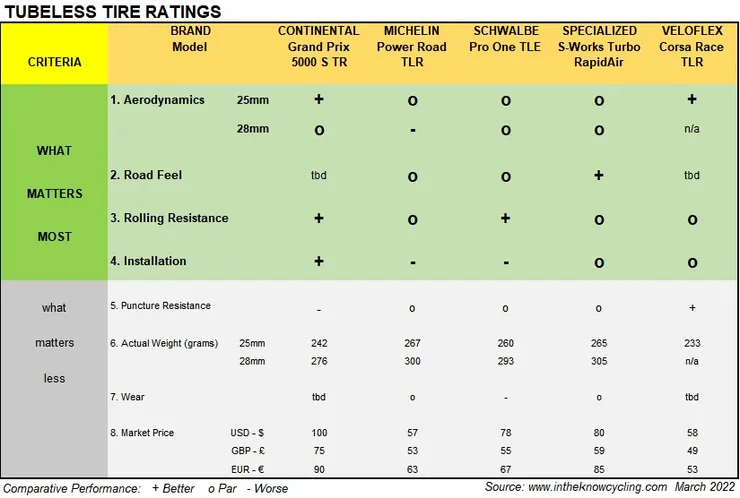 TUBELESS TIRE RATINGS

| CRITERIA | BRAND Model | | CONTINENTAL Grand Prix 5000 S TR | MICHELIN Power Road TLR | SCHWALBE Pro One TLE | SPECIALIZED S-Works Turbo RapidAir | VELOFLEX Corsa Race TLR |
|---|---|---|---|---|---|---|---|
| WHAT MATTERS MOST | 1. Aerodynamics | 25mm | + | o | o | o | + |
| | | 28mm | o | - | o | o | n/a |
| | 2. Road Feel | | tbd | o | o | + | tbd |
| | 3. Rolling Resistance | | + | o | + | o | o |
| | 4. Installation | | + | - | - | o | o |
| what matters less | 5. Puncture Resistance | | - | o | o | o | + |
| | 6. Actual Weight (grams) | 25mm | 242 | 267 | 260 | 265 | 233 |
| | | 28mm | 276 | 300 | 293 | 305 | n/a |
| | 7. Wear | | tbd | o | - | o | tbd |
| | 8. Market Price | USD - $ | 100 | 57 | 78 | 80 | 58 |
| | | GBP - £ | 75 | 53 | 55 | 59 | 49 |
| | | EUR - € | 90 | 63 | 67 | 85 | 53 |

Comparative Performance: + Better o Par - Worse

Source: www.intheknowcycling.com March 2022